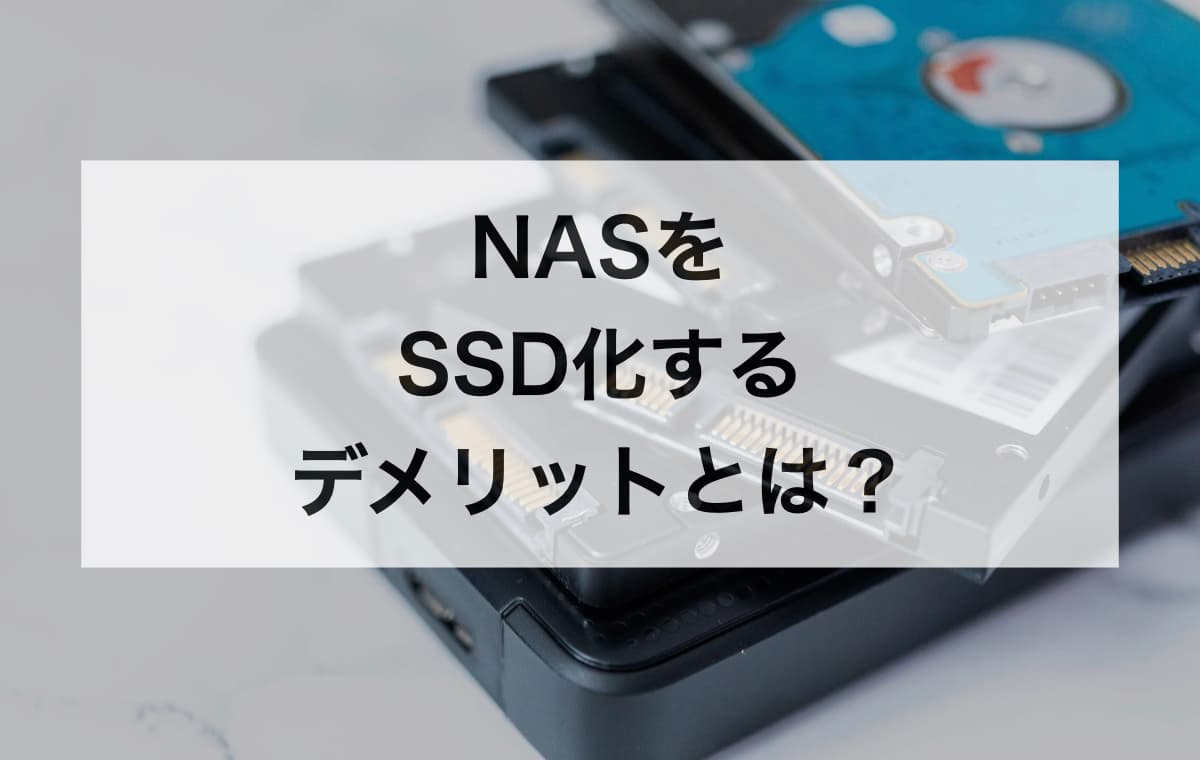 NASを
SSD化する
デメリットとは？